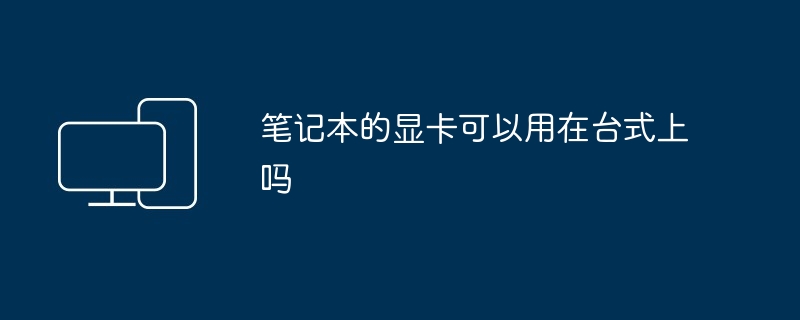 笔记本的显卡可以用在台式上吗